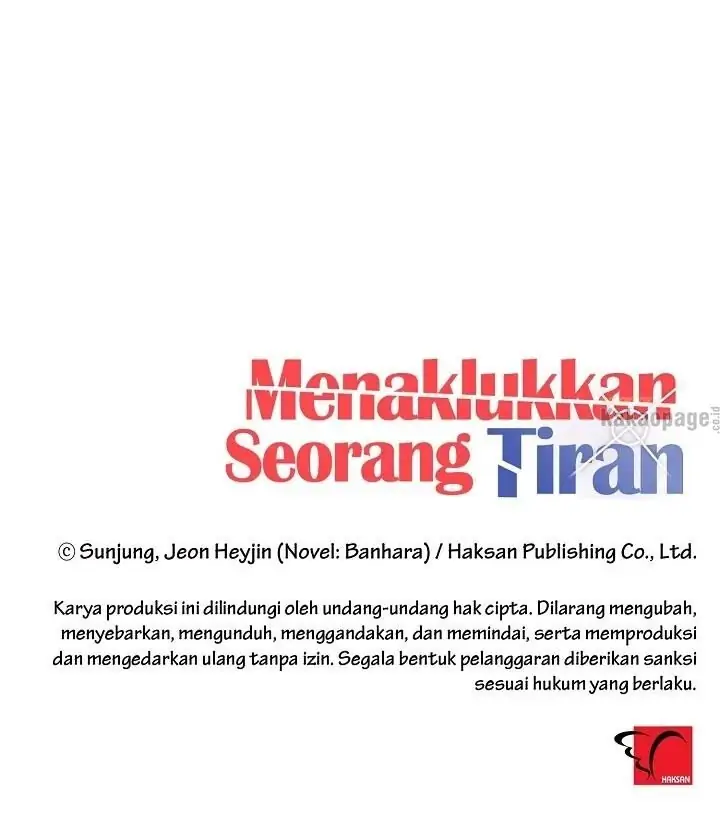 Menaklukkan Seorang Tiran

kakaopage.co.id

© Sunjung, Jeon Heyjin (Novel: Banhara) / Haksan Publishing Co., Ltd.

Karya produksi ini dilindungi oleh undang-undang hak cipta. Dilarang mengubah, menyebarkan, mengunduh, menggandakan, dan memindai, serta memproduksi dan mengedarkan ulang tanpa izin. Segala bentuk pelanggaran diberikan sanksi sesuai hukum yang berlaku.

HAKSAN